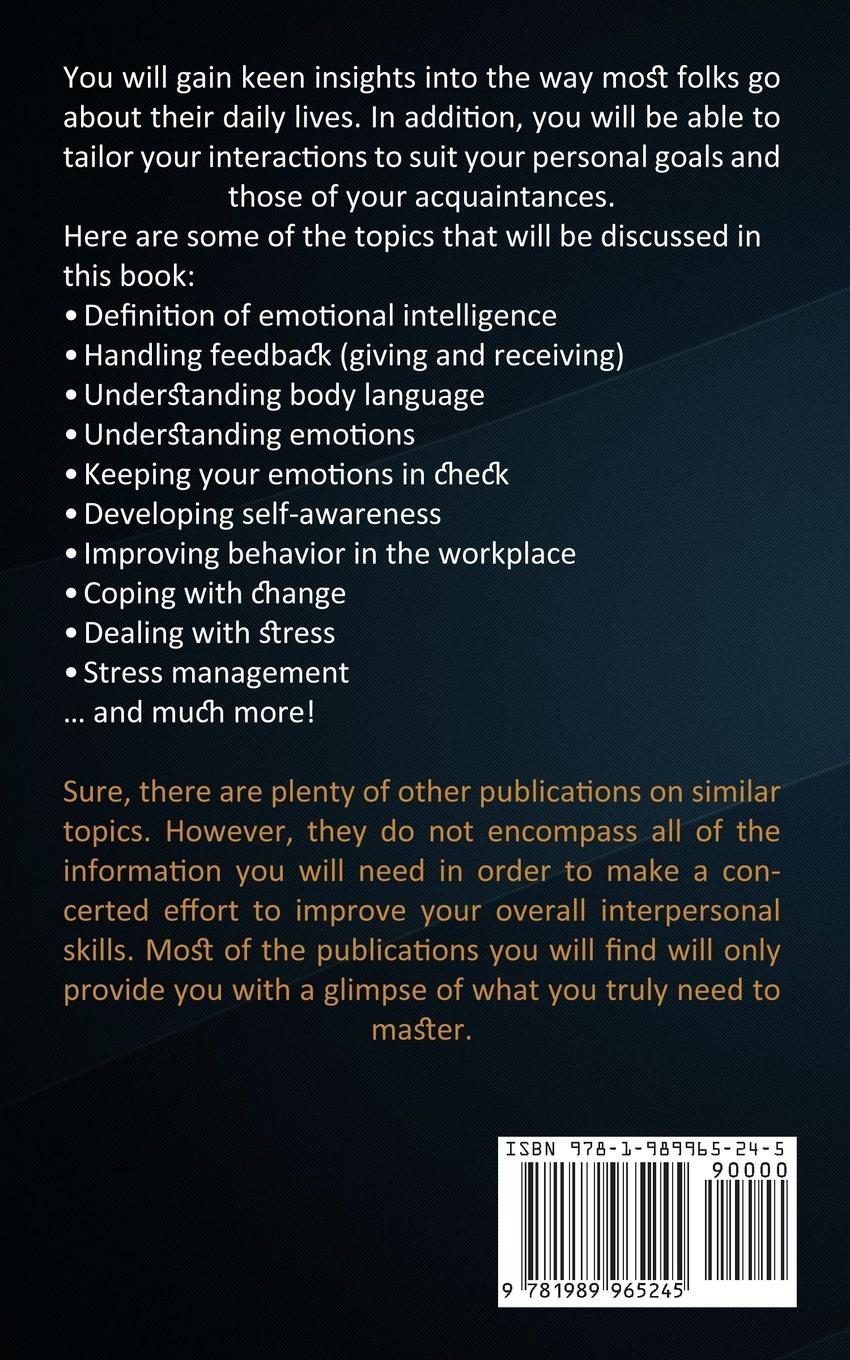 You will gain keen insights into the way most folks go about their daily lives. In addition, you will be able to tailor your interactions to suit your personal goals and those of your acquaintances.

Here are some of the topics that will be discussed in this book:

• Definition of emotional intelligence
• Handling feedback (giving and receiving)
• Understanding body language
• Understanding emotions
• Keeping your emotions in check
• Developing self-awareness
• Improving behavior in the workplace
• Coping with change
• Dealing with stress
• Stress management
… and much more!

Sure, there are plenty of other publications on similar topics. However, they do not encompass all of the information you will need in order to make a concerted effort to improve your overall interpersonal skills. Most of the publications you will find will only provide you with a glimpse of what you truly need to master.

ISBN 978-1-989965-24-5
90000
9 781989 965245